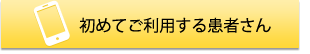 初めてご利用する患者さん